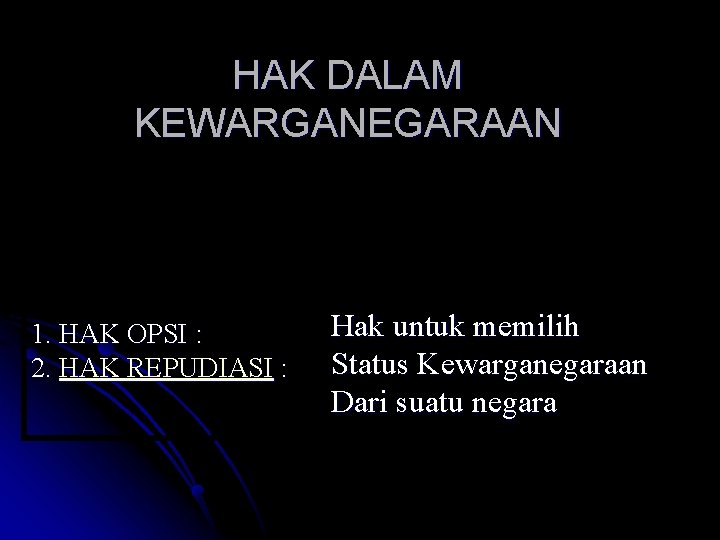 HAK DALAM KEWARGANEGARAAN

1. HAK OPSI :
2. HAK REPUDIASI :

Hak untuk memilih
Status Kewarganegaraan
Dari suatu negara